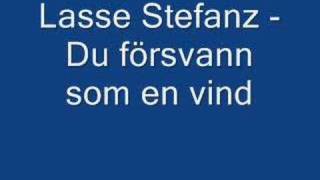 Lasse Stefanz - Du försvann som en vind